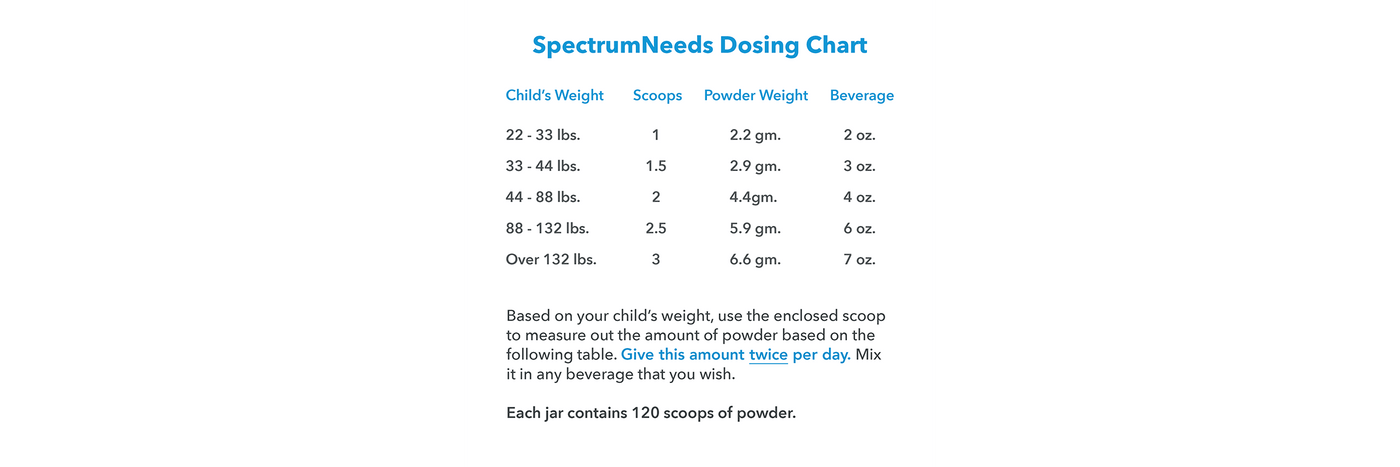 SpectrumNeeds Dosing Chart

| Child's Weight | Scoops | Powder Weight | Beverage |
|---|---|---|---|
| 22 - 33 lbs. | 1 | 2.2 gm. | 2 oz. |
| 33 - 44 lbs. | 1.5 | 2.9 gm. | 3 oz. |
| 44 - 88 lbs. | 2 | 4.4gm. | 4 oz. |
| 88 - 132 lbs. | 2.5 | 5.9 gm. | 6 oz. |
| Over 132 lbs. | 3 | 6.6 gm. | 7 oz. |

Based on your child's weight, use the enclosed scoop to measure out the amount of powder based on the following table. Give this amount twice per day. Mix it in any beverage that you wish.

Each jar contains 120 scoops of powder.